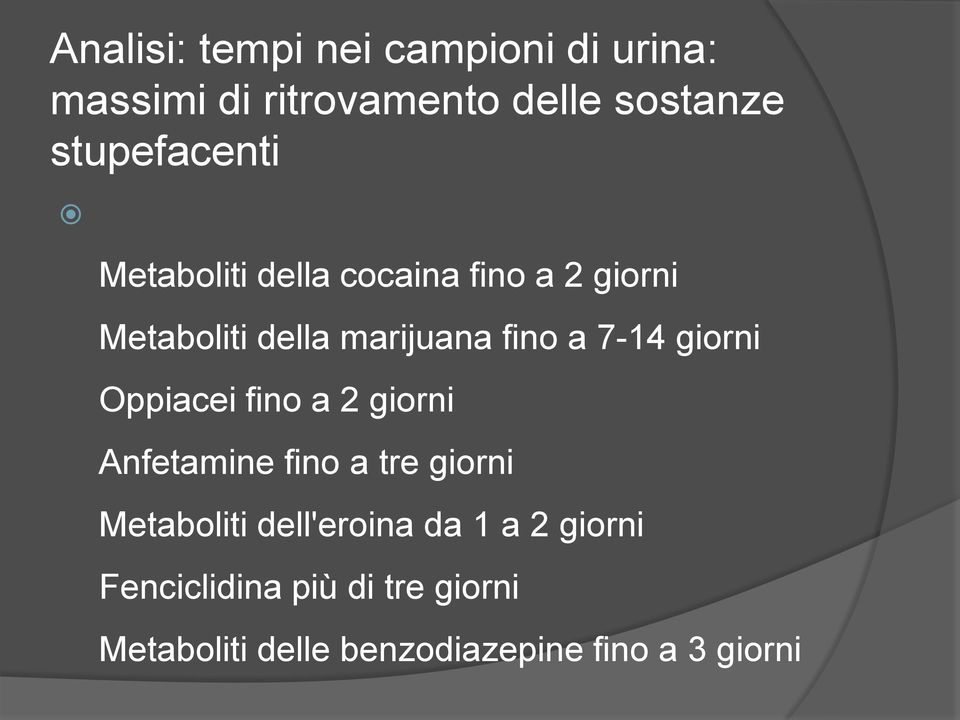 Analisi: tempi nei campioni di urina: massimi di ritrovamento delle sostanze stupefacenti

Metaboliti della cocaina fino a 2 giorni

Metaboliti della marijuana fino a 7-14 giorni

Oppiacei fino a 2 giorni

Anfetamine fino a tre giorni

Metaboliti dell'eroina da 1 a 2 giorni

Fenciclidina più di tre giorni

Metaboliti delle benzodiazepine fino a 3 giorni